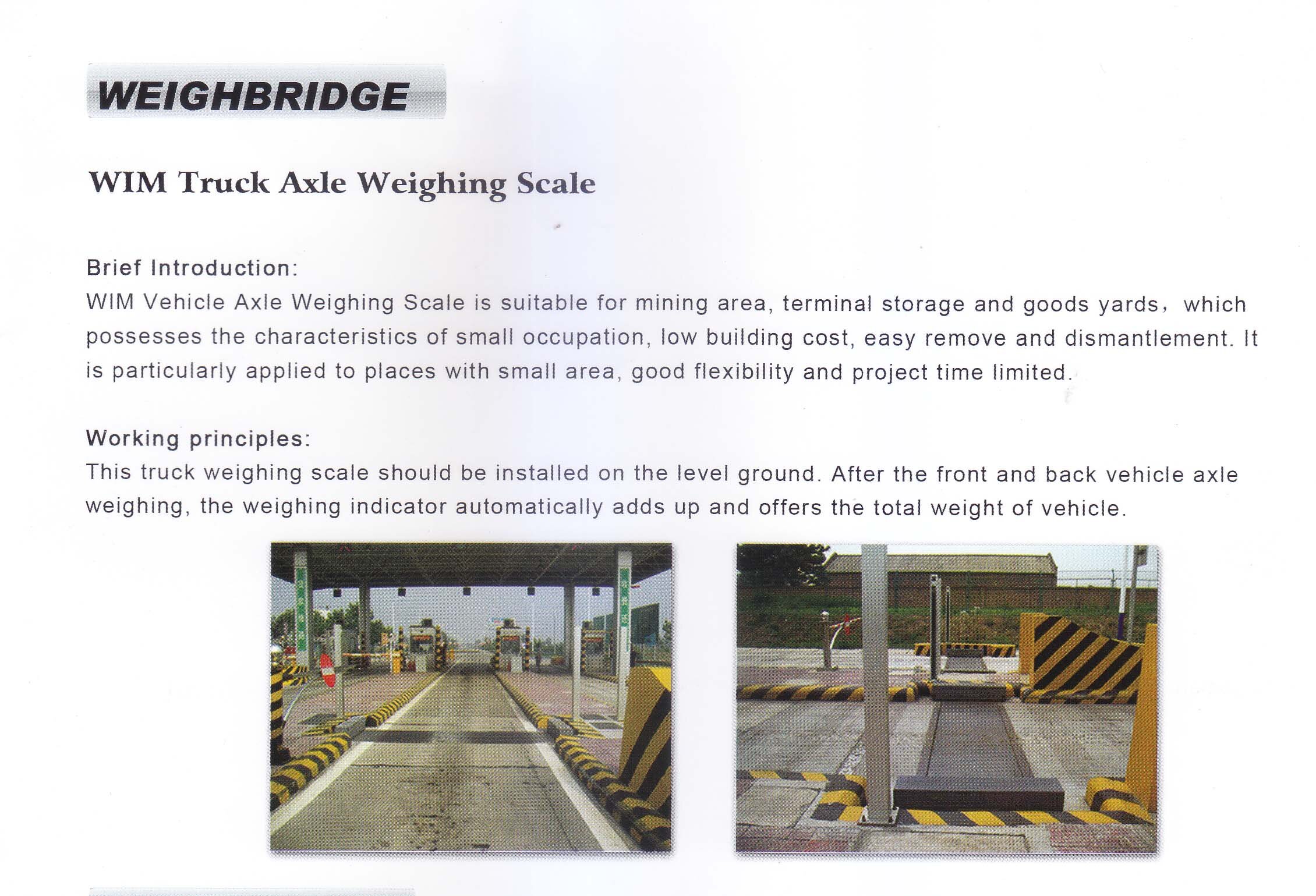 WEIGHBRIDGE

WIM Truck Axle Weighing Scale

Brief Introduction:
WIM Vehicle Axle Weighing Scale is suitable for mining area, terminal storage and goods yards, which possesses the characteristics of small occupation, low building cost, easy remove and dismantlement. It is particularly applied to places with small area, good flexibility and project time limited.

Working principles:
This truck weighing scale should be installed on the level ground. After the front and back vehicle axle weighing, the weighing indicator automatically adds up and offers the total weight of vehicle.